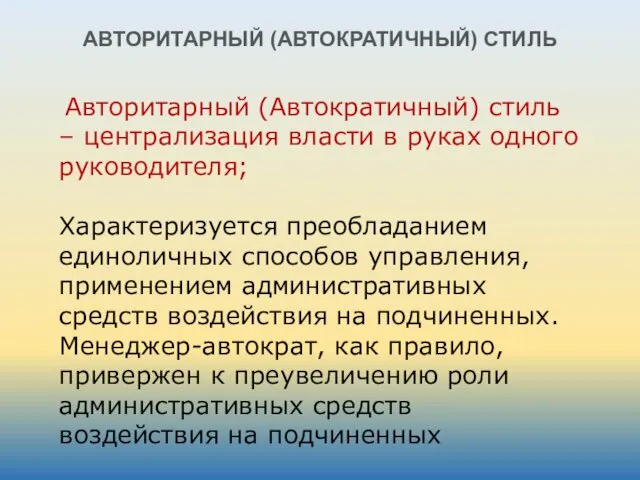 АВТОРИТАРНЫЙ (АВТОКРАТИЧНЫЙ) СТИЛЬ

Авторитарный (Автократичный) стиль – централизация власти в руках одного руководителя;

Характеризуется преобладанием единоличных способов управления, применением административных средств воздействия на подчиненных. Менеджер-автократ, как правило, привержен к преувеличению роли административных средств воздействия на подчиненных